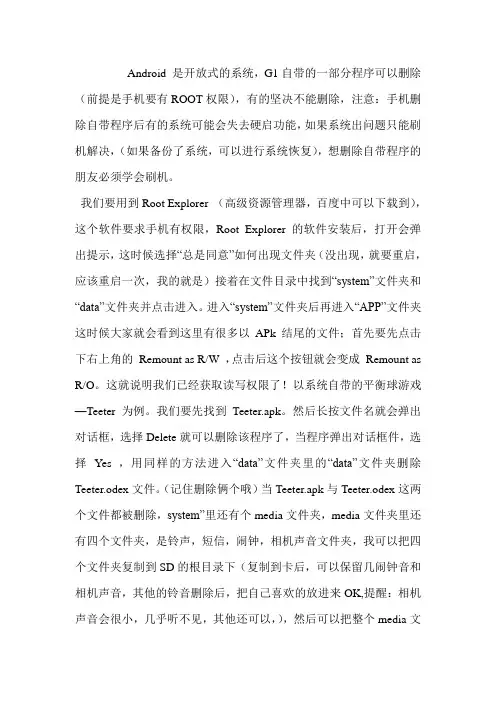 Android 是开放式的系统，G1 自带的一部分程序可以删除（前提是手机要有 ROOT 权限），有的坚决不能删除，注意：手机删除自带程序后有的系统可能会失去硬启功能，如果系统出问题只能刷机解决，（如果备份了系统，可以进行系统恢复），想删除自带程序的朋友必须学会刷机。

我们要用到 Root Explorer （高级资源管理器，百度中可以下载到），这个软件要求手机有权限，Root Explorer 的软件安装后，打开会弹出提示，这时候选择“总是同意”如何出现文件夹（没出现，就要重启，应该重启一次，我的就是）接着在文件目录中找到“system”文件夹和“data”文件夹并点击进入。进入“system”文件夹后再进入“APP”文件夹这时候大家就会看到这里有很多以 APk 结尾的文件；首先要先点击下右上角的 Remount as R/W ，点击后这个按钮就会变成 Remount as R/O。这就说明我们已经获取读写权限了！以系统自带的平衡球游戏—Teeter 为例。我们要先找到 Teeter.apk。然后长按文件名就会弹出对话框，选择 Delete 就可以删除该程序了，当程序弹出对话框件，选择 Yes ，用同样的方法进入“data”文件夹里的“data”文件夹删除 Teeter.odex 文件。（记住删除俩个哦）当 Teeter.apk 与 Teeter.odex 这两个文件都被删除，system”里还有个 media 文件夹，media 文件夹里还有四个文件夹，是铃声，短信，闹钟，相机声音文件夹，我可以把四个文件夹复制到 SD 的根目录下（复制到卡后，可以保留几闹钟音和相机声音，其他的铃音删除后，把自己喜欢的放进来 OK,提醒：相机声音会很小，几乎听不见，其他还可以，），然后可以把整个 media 文